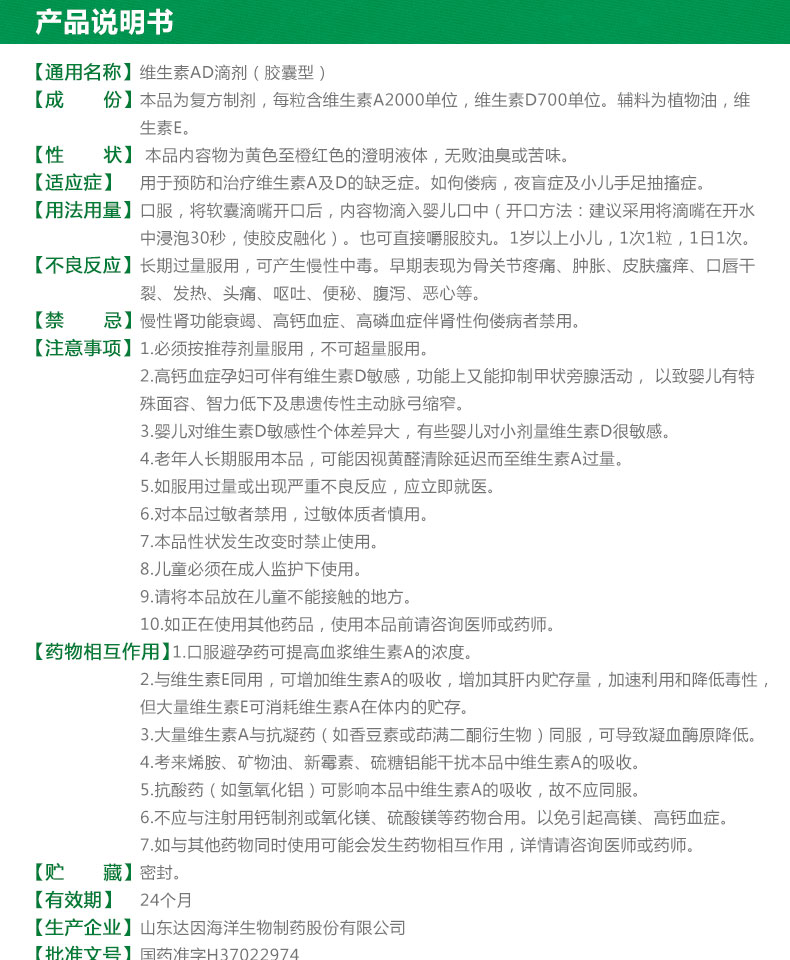 产品说明书

【通用名称】维生素AD滴剂（胶囊型）

【成　　份】本品为复方制剂，每粒含维生素A2000单位，维生素D700单位。辅料为植物油，维生素E。

【性　　状】本品内容物为黄色至橙红色的澄明液体，无败油臭或苦味。

【适应症】用于预防和治疗维生素A及D的缺乏症。如佝偻病，夜盲症及小儿手足抽搐症。

【用法用量】口服，将软囊滴嘴开口后，内容物滴入婴儿口中（开口方法：建议采用将滴嘴在开水中浸泡30秒，使胶皮融化）。也可直接嚼服胶丸。1岁以上小儿，1次1粒，1日1次。

【不良反应】长期过量服用，可产生慢性中毒。早期表现为骨关节疼痛、肿胀、皮肤瘙痒、口唇干裂、发热、头痛、呕吐、便秘、腹泻、恶心等。

【禁　　忌】慢性肾功能衰竭、高钙血症、高磷血症伴肾性佝偻病者禁用。

【注意事项】1.必须按推荐剂量服用，不可超量服用。
2.高钙血症孕妇可伴有维生素D敏感，功能上又能抑制甲状旁腺活动，以致婴儿有特殊面容、智力低下及患遗传性主动脉弓缩窄。
3.婴儿对维生素D敏感性个体差异大，有些婴儿对小剂量维生素D很敏感。
4.老年人长期服用本品，可能因视黄醛清除延迟而至维生素A过量。
5.如服用过量或出现严重不良反应，应立即就医。
6.对本品过敏者禁用，过敏体质者慎用。
7.本品性状发生改变时禁止使用。
8.儿童必须在成人监护下使用。
9.请将本品放在儿童不能接触的地方。
10.如正在使用其他药品，使用本品前请咨询医师或药师。

【药物相互作用】1.口服避孕药可提高血浆维生素A的浓度。
2.与维生素E同用，可增加维生素A的吸收，增加其肝内贮存量，加速利用和降低毒性，但大量维生素E可消耗维生素A在体内的贮存。
3.大量维生素A与抗凝药（如香豆素或茚满二酮衍生物）同服，可导致凝血酶原降低。
4.考来烯胺、矿物油、新霉素、硫糖铝能干扰本品中维生素A的吸收。
5.抗酸药（如氢氧化铝）可影响本品中维生素A的吸收，故不应同服。
6.不应与注射用钙制剂或氧化镁、硫酸镁等药物合用。以免引起高镁、高钙血症。
7.如与其他药物同时使用可能会发生药物相互作用，详情请咨询医师或药师。

【贮　　藏】密封。

【有效期】24个月

【生产企业】山东达因海洋生物制药股份有限公司

【批准文号】国药准字H37022974